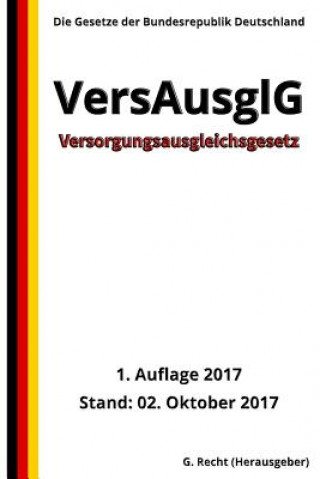 Die Gesetze der Bundesrepublik Deutschland

VersAusglG

Versorgungsausgleichsgesetz

1. Auflage 2017

Stand: 02. Oktober 2017

G. Recht (Herausgeber)